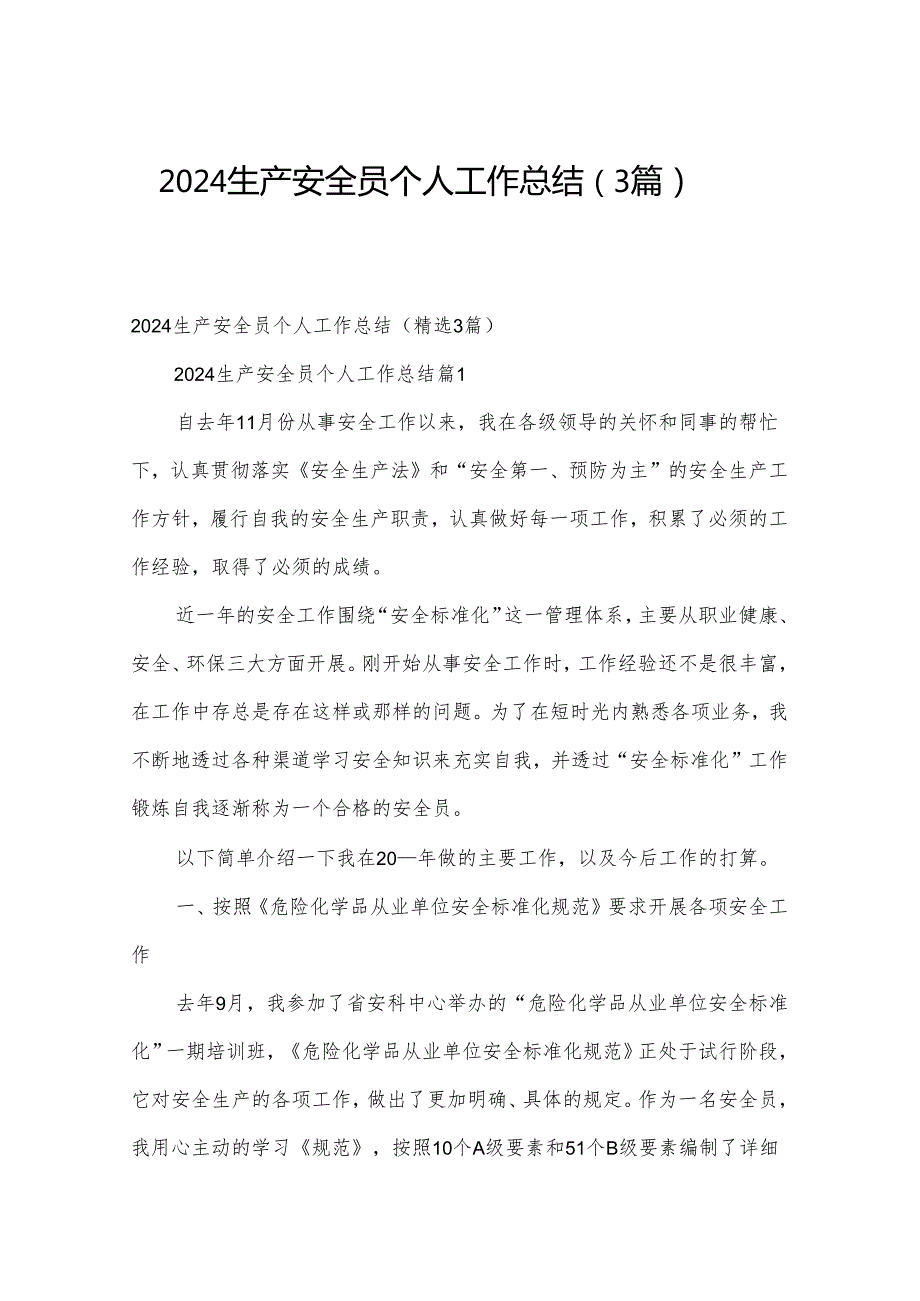 2024生产安全员个人工作总结（3篇）

2024生产安全员个人工作总结（精选3篇）

2024生产安全员个人工作总结篇1

自去年11月份从事安全工作以来，我在各级领导的关怀和同事的帮忙下，认真贯彻落实《安全生产法》和“安全第一、预防为主”的安全生产工作方针，履行自我的安全生产职责，认真做好每一项工作，积累了必须的工作经验，取得了必须的成绩。

近一年的安全工作围绕“安全标准化”这一管理体系，主要从职业健康、安全、环保三大方面开展。刚开始从事安全工作时，工作经验还不是很丰富，在工作中存总是存在这样或那样的问题。为了在短时光内熟悉各项业务，我不断地透过各种渠道学习安全知识来充实自我，并透过“安全标准化”工作锻炼自我逐渐称为一个合格的安全员。

以下简单介绍一下我在20—年做的主要工作，以及今后工作的打算。

一、按照《危险化学品从业单位安全标准化规范》要求开展各项安全工作

去年9月，我参加了省安科中心举办的“危险化学品从业单位安全标准化”一期培训班，《危险化学品从业单位安全标准化规范》正处于试行阶段，它对安全生产的各项工作，做出了更加明确、具体的规定。作为一名安全员，我用心主动的学习《规范》，按照10个A级要素和51个B级要素编制了详细